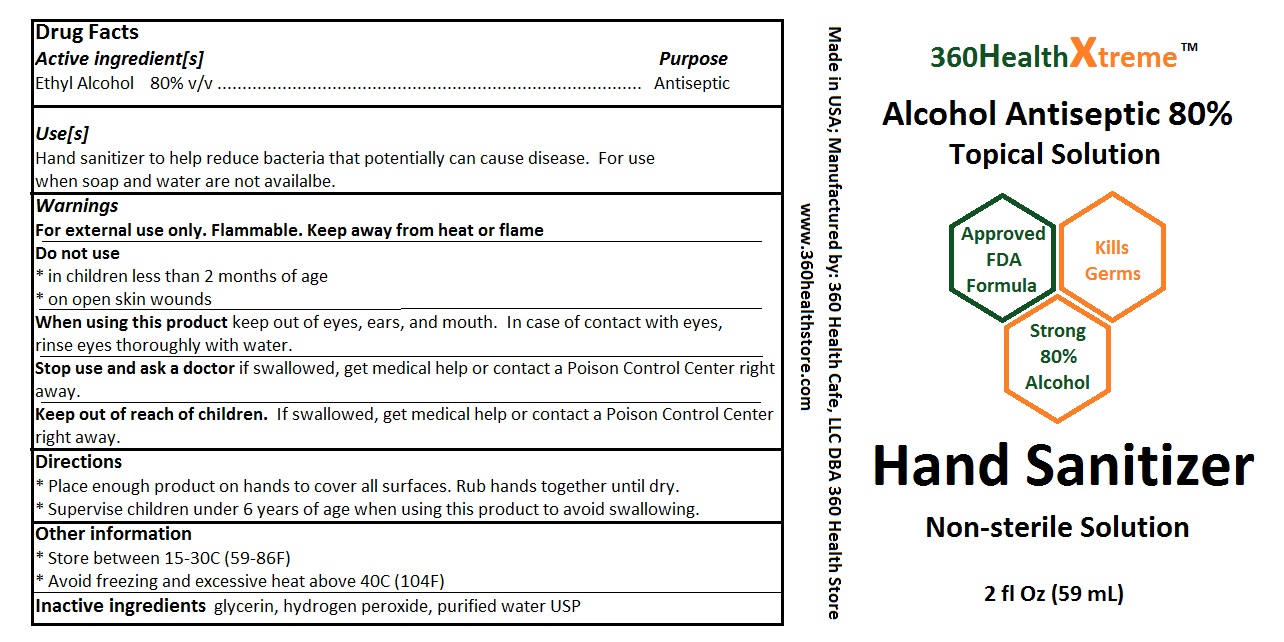 Drug Facts
Active ingredient[s] Purpose
Ethyl Alcohol 80% v/v .................................................................................. Antiseptic

Use[s]
Hand sanitizer to help reduce bacteria that potentially can cause disease. For use when soap and water are not availalbe.

Warnings
For external use only. Flammable. Keep away from heat or flame
Do not use
* in children less than 2 months of age
* on open skin wounds
When using this product keep out of eyes, ears, and mouth. In case of contact with eyes, rinse eyes thoroughly with water.
Stop use and ask a doctor if swallowed, get medical help or contact a Poison Control Center right away.
Keep out of reach of children. If swallowed, get medical help or contact a Poison Control Center right away.

Directions
* Place enough product on hands to cover all surfaces. Rub hands together until dry.
* Supervise children under 6 years of age when using this product to avoid swallowing.

Other information
* Store between 15-30C (59-86F)
* Avoid freezing and excessive heat above 40C (104F)

Inactive ingredients glycerin, hydrogen peroxide, purified water USP

Made in USA; Manufactured by: 360 Health Cafe, LLC DBA 360 Health Store
www.360healthstore.com

360HealthXtreme™
Alcohol Antiseptic 80%
Topical Solution

Approved FDA Formula
Kills Germs
Strong 80% Alcohol

Hand Sanitizer
Non-sterile Solution

2 fl Oz (59 mL)